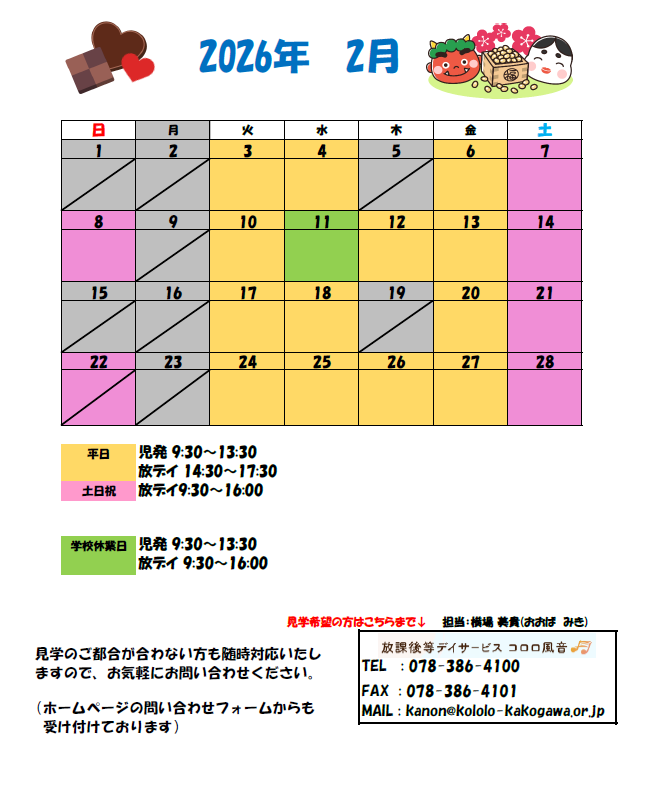 2026年　2月

| 日 | 月 | 火 | 水 | 木 | 金 | 土 |
|---|---|---|---|---|---|---|
| 1 | 2 | 3 | 4 | 5 | 6 | 7 |
| 8 | 9 | 10 | 11 | 12 | 13 | 14 |
| 15 | 16 | 17 | 18 | 19 | 20 | 21 |
| 22 | 23 | 24 | 25 | 26 | 27 | 28 |

平日　児発 9:30～13:30
放デイ 14:30～17:30
土日祝　放デイ9:30～16:00

学校休業日　児発 9:30～13:30
放デイ 9:30～16:00

見学希望の方はこちらまで↓　担当：横場 美貴(おおば みき)

見学のご都合が合わない方も随時対応いたしますので、お気軽にお問い合わせください。

（ホームページの問い合わせフォームからも受け付けております）

放課後等デイサービス コロロ風音
TEL ：078-386-4100
FAX ：078-386-4101
MAIL：kanon@kololo-kakogawa.or.jp